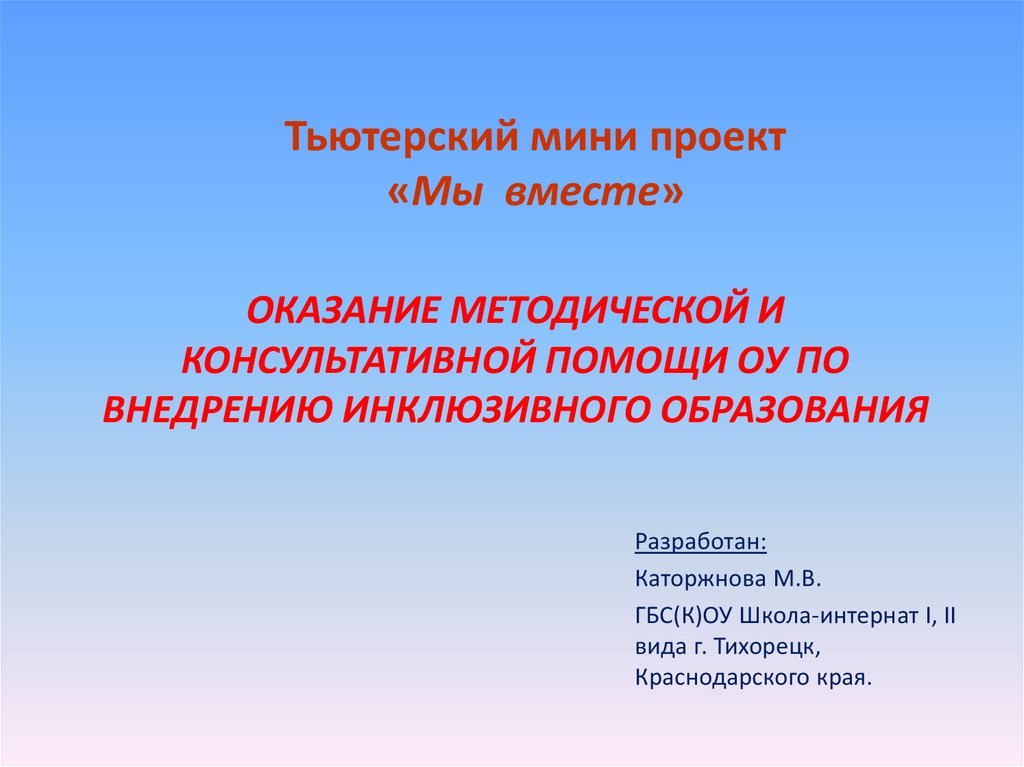 Тьютерский мини проект
«Мы вместе»

ОКАЗАНИЕ МЕТОДИЧЕСКОЙ И КОНСУЛЬТАТИВНОЙ ПОМОЩИ ОУ ПО ВНЕДРЕНИЮ ИНКЛЮЗИВНОГО ОБРАЗОВАНИЯ

Разработан:

Каторжнова М.В.

ГБС(К)ОУ Школа-интернат I, II вида г. Тихорецк, Краснодарского края.